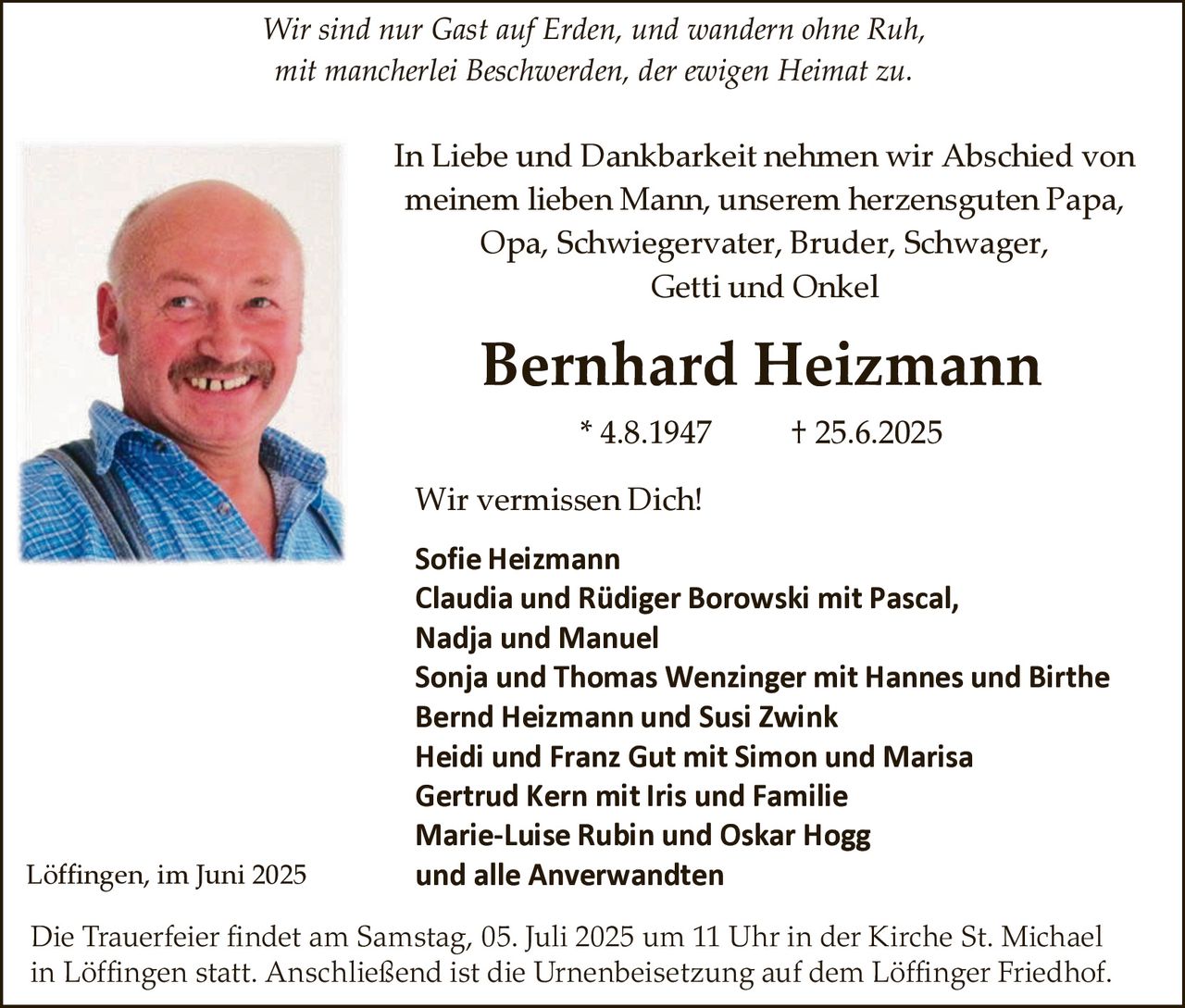 Wir sind nur Gast auf Erden, und wandern ohne Ruh,
mit mancherlei Beschwerden, der ewigen Heimat zu.

In Liebe und Dankbarkeit nehmen wir Abschied von meinem lieben Mann, unserem herzensguten Papa, Opa, Schwiegervater, Bruder, Schwager, Getti und Onkel

Bernhard Heizmann

* 4.8.1947 † 25.6.2025

Wir vermissen Dich!

Sofie Heizmann
Claudia und Rüdiger Borowski mit Pascal,
Nadja und Manuel
Sonja und Thomas Wenzinger mit Hannes und Birthe
Bernd Heizmann und Susi Zwink
Heidi und Franz Gut mit Simon und Marisa
Gertrud Kern mit Iris und Familie
Marie-Luise Rubin und Oskar Hogg
und alle Anverwandten

Löffingen, im Juni 2025

Die Trauerfeier findet am Samstag, 05. Juli 2025 um 11 Uhr in der Kirche St. Michael in Löffingen statt. Anschließend ist die Urnenbeisetzung auf dem Löffinger Friedhof.